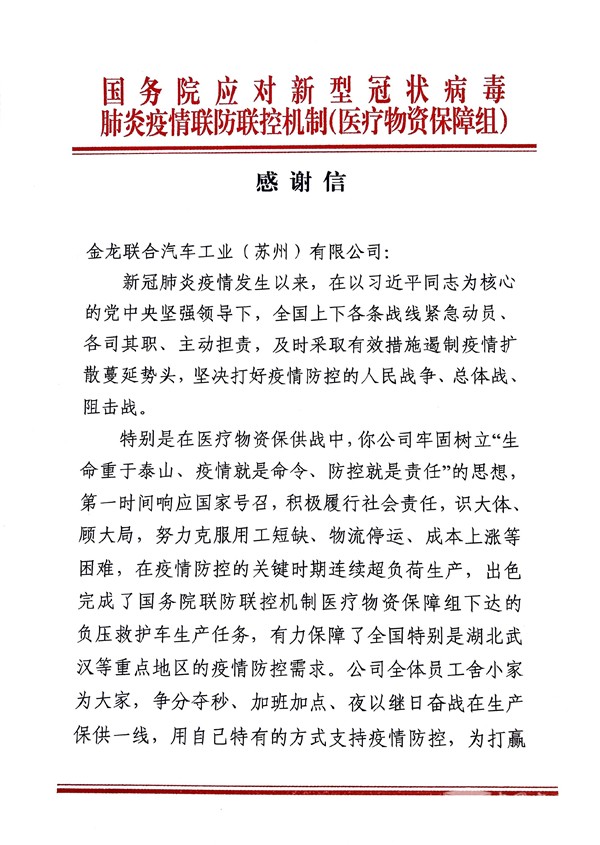 国务院应对新型冠状病毒
肺炎疫情联防联控机制(医疗物资保障组)

感谢信

金龙联合汽车工业（苏州）有限公司：

新冠肺炎疫情发生以来，在以习近平同志为核心的党中央坚强领导下，全国上下各条战线紧急动员、各司其职、主动担责，及时采取有效措施遏制疫情扩散蔓延势头，坚决打好疫情防控的人民战争、总体战、阻击战。

特别是在医疗物资保供战中，你公司牢固树立“生命重于泰山、疫情就是命令、防控就是责任”的思想，第一时间响应国家号召，积极履行社会责任，识大体、顾大局，努力克服用工短缺、物流停运、成本上涨等困难，在疫情防控的关键时期连续超负荷生产，出色完成了国务院联防联控机制医疗物资保障组下达的负压救护车生产任务，有力保障了全国特别是湖北武汉等重点地区的疫情防控需求。公司全体员工舍小家为大家，争分夺秒、加班加点、夜以继日奋战在生产保供一线，用自己特有的方式支持疫情防控，为打赢